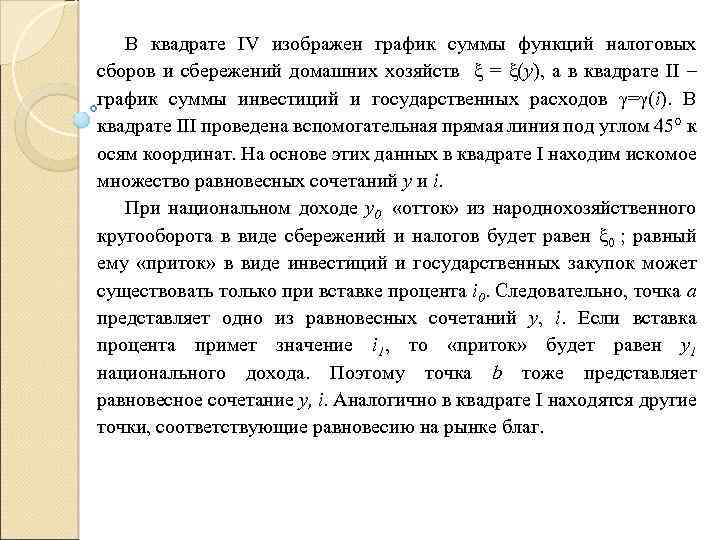 В квадрате IV изображен график суммы функций налоговых сборов и сбережений домашних хозяйств $\xi = \xi(y)$, а в квадрате II – график суммы инвестиций и государственных расходов $\gamma=\gamma(i)$. В квадрате III проведена вспомогательная прямая линия под углом $45^o$ к осям координат. На основе этих данных в квадрате I находим искомое множество равновесных сочетаний $y$ и $i$.

При национальном доходе $y_0$ «отток» из народнохозяйственного кругооборота в виде сбережений и налогов будет равен $\xi_0$ ; равный ему «приток» в виде инвестиций и государственных закупок может существовать только при вставке процента $i_0$. Следовательно, точка $a$ представляет одно из равновесных сочетаний $y$, $i$. Если вставка процента примет значение $i_1$, то «приток» будет равен $y_1$ национального дохода. Поэтому точка $b$ тоже представляет равновесное сочетание $y$, $i$. Аналогично в квадрате I находятся другие точки, соответствующие равновесию на рынке благ.